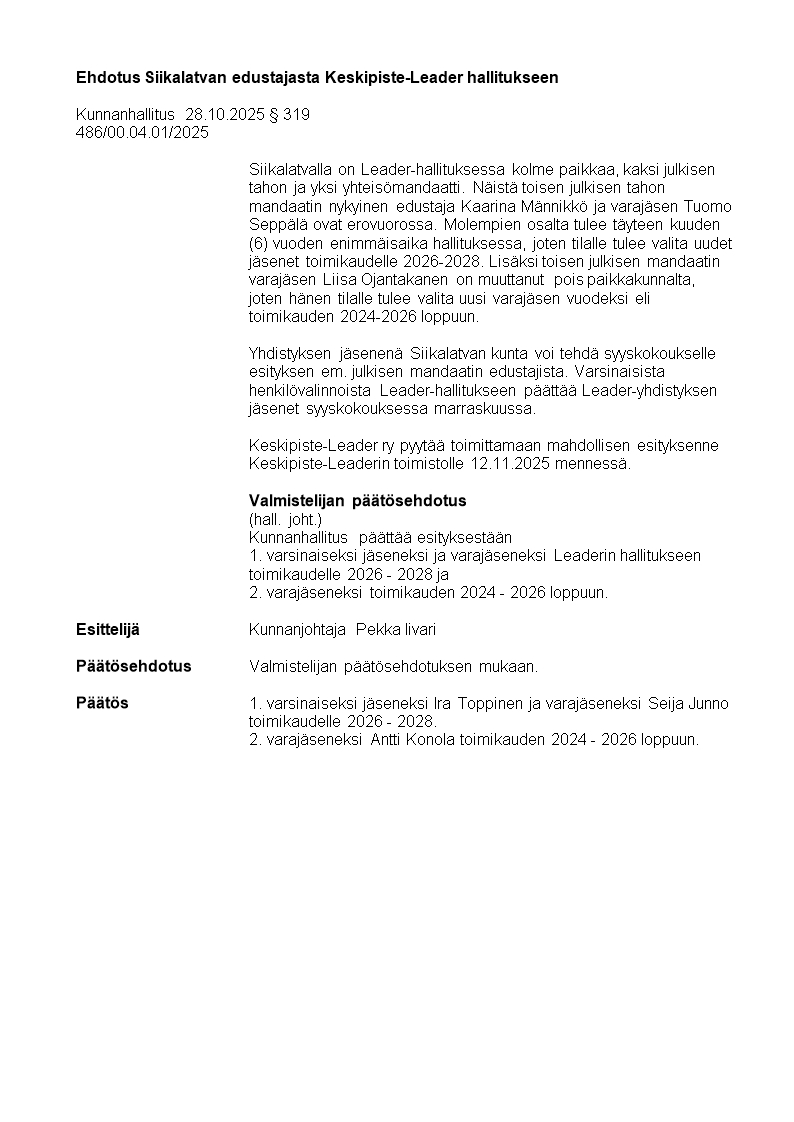 Ehdotus Siikalatvan edustajasta Keskipiste-Leader hallitukseen

Kunnanhallitus 28.10.2025 § 319
486/00.04.01/2025

Siikalatvalla on Leader-hallituksessa kolme paikkaa, kaksi julkisen tahon ja yksi yhteisömandaatti. Näistä toisen julkisen tahon mandaatin nykyinen edustaja Kaarina Männikkö ja varajäsen Tuomo Seppälä ovat erovuorossa. Molempien osalta tulee täyteen kuuden (6) vuoden enimmäisaika hallituksessa, joten tilalle tulee valita uudet jäsenet toimikaudelle 2026-2028. Lisäksi toisen julkisen mandaatin varajäsen Liisa Ojantakanen on muuttanut pois paikkakunnalta, joten hänen tilalle tulee valita uusi varajäsen vuodeksi eli toimikauden 2024-2026 loppuun.

Yhdistyksen jäsenenä Siikalatvan kunta voi tehdä syyskokoukselle esityksen em. julkisen mandaatin edustajista. Varsinaisista henkilövalinnoista Leader-hallitukseen päättää Leader-yhdistyksen jäsenet syyskokouksessa marraskuussa.

Keskipiste-Leader ry pyytää toimittamaan mahdollisen esityksenne Keskipiste-Leaderin toimistolle 12.11.2025 mennessä.

Valmistelijan päätösehdotus
(hall. joht.)
Kunnanhallitus päättää esityksestään
1. varsinaiseksi jäseneksi ja varajäseneksi Leaderin hallitukseen toimikaudelle 2026 - 2028 ja
2. varajäseneksi toimikauden 2024 - 2026 loppuun.

Esittelijä
Kunnanjohtaja Pekka Iivari

Päätösehdotus
Valmistelijan päätösehdotuksen mukaan.

Päätös
1. varsinaiseksi jäseneksi Ira Toppinen ja varajäseneksi Seija Junno toimikaudelle 2026 - 2028.
2. varajäseneksi Antti Konola toimikauden 2024 - 2026 loppuun.